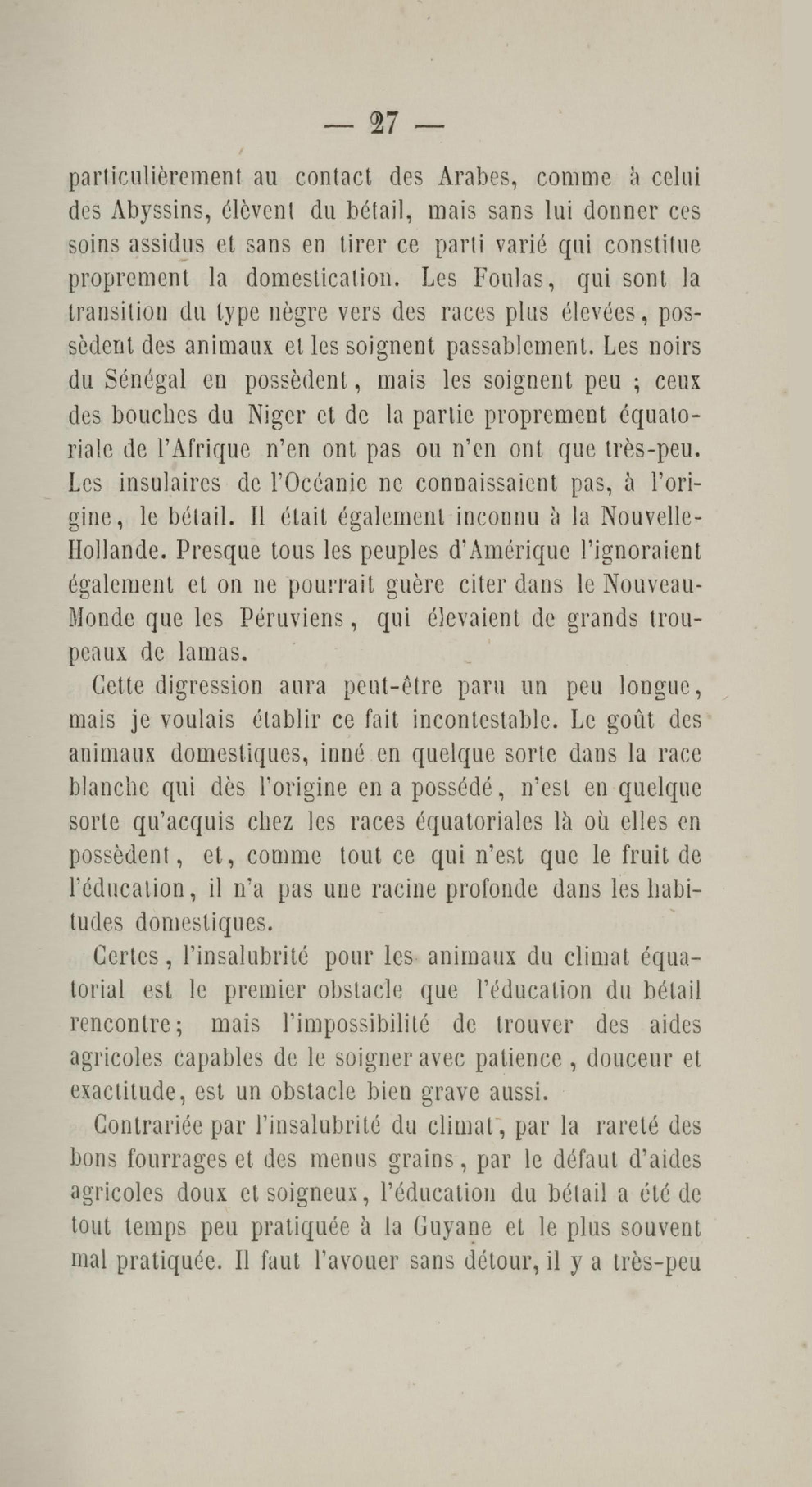 — 27 —

particulièrement au contact des Arabes, comme à celui des Abyssins, élèvent du bétail, mais sans lui donner ces soins assidus et sans en tirer ce parti varié qui constitue proprement la domestication. Les Foulas, qui sont la transition du type nègre vers des races plus élevées, possèdent des animaux et les soignent passablement. Les noirs du Sénégal en possèdent, mais les soignent peu ; ceux des bouches du Niger et de la partie proprement équatoriale de l'Afrique n'en ont pas ou n'en ont que très-peu. Les insulaires de l'Océanie ne connaissaient pas, à l'origine, le bétail. Il était également inconnu à la Nouvelle-Hollande. Presque tous les peuples d'Amérique l'ignoraient également et on ne pourrait guère citer dans le Nouveau-Monde que les Péruviens, qui élevaient de grands troupeaux de lamas.

Cette digression aura peut-être paru un peu longue, mais je voulais établir ce fait incontestable. Le goût des animaux domestiques, inné en quelque sorte dans la race blanche qui dès l'origine en a possédé, n'est en quelque sorte qu'acquis chez les races équatoriales là où elles en possèdent, et, comme tout ce qui n'est que le fruit de l'éducation, il n'a pas une racine profonde dans les habitudes domestiques.

Certes, l'insalubrité pour les animaux du climat équatorial est le premier obstacle que l'éducation du bétail rencontre; mais l'impossibilité de trouver des aides agricoles capables de le soigner avec patience, douceur et exactitude, est un obstacle bien grave aussi.

Contrariée par l'insalubrité du climat, par la rareté des bons fourrages et des menus grains, par le défaut d'aides agricoles doux et soigneux, l'éducation du bétail a été de tout temps peu pratiquée à la Guyane et le plus souvent mal pratiquée. Il faut l'avouer sans détour, il y a très-peu